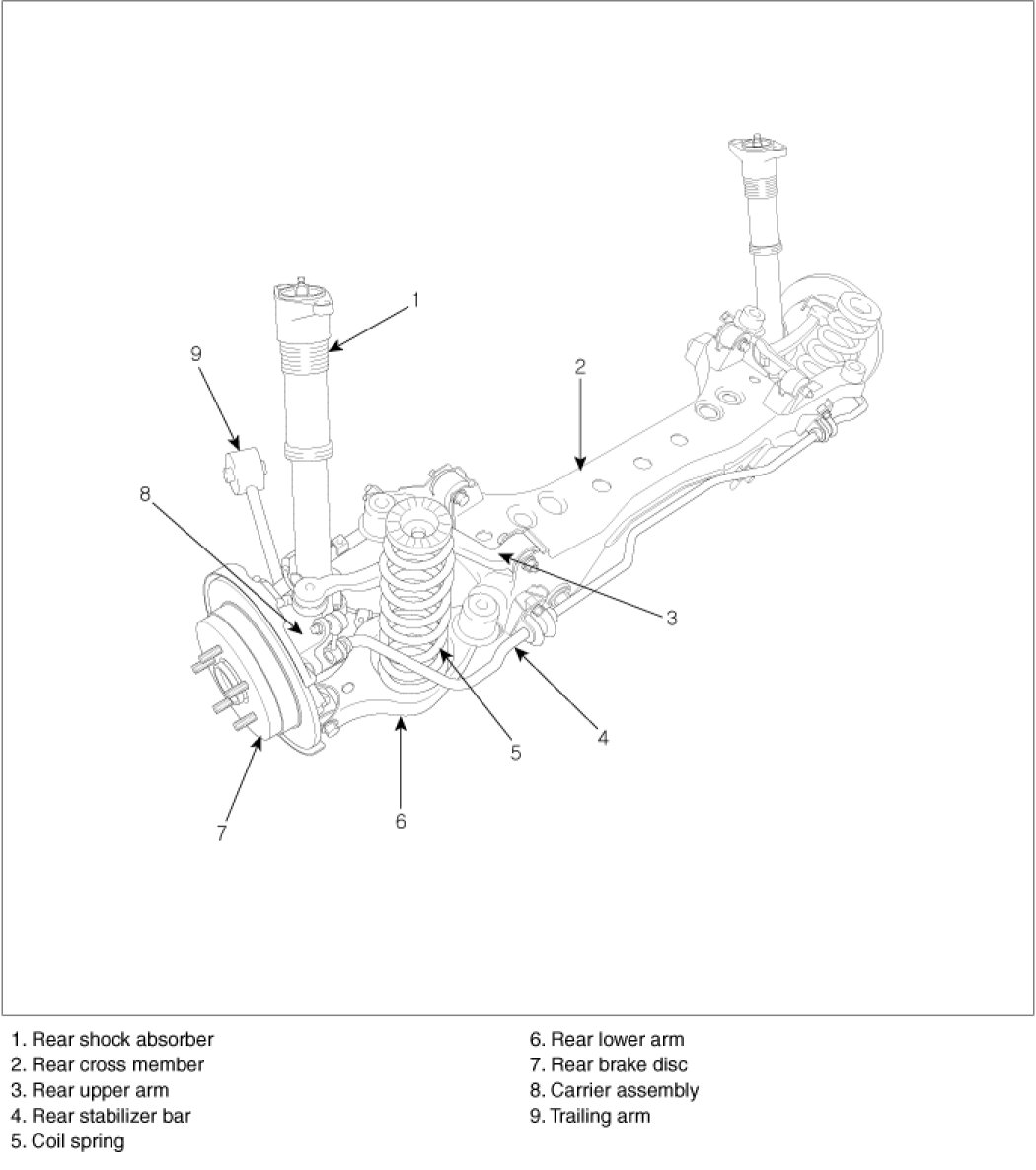 1
9
2
8
3
4
5
6
7

1. Rear shock absorber
2. Rear cross member
3. Rear upper arm
4. Rear stabilizer bar
5. Coil spring

6. Rear lower arm
7. Rear brake disc
8. Carrier assembly
9. Trailing arm